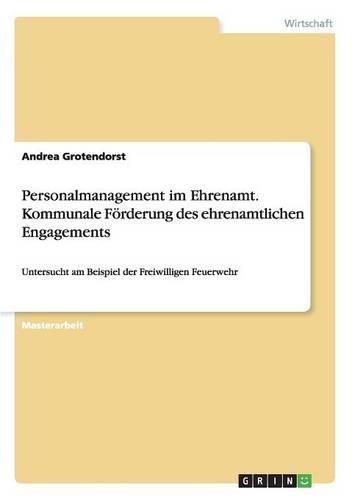 Wirtschaft

Andrea Grotendorst

Personalmanagement im Ehrenamt. Kommunale Förderung des ehrenamtlichen Engagements

Untersucht am Beispiel der Freiwilligen Feuerwehr

Masterarbeit

GRIN